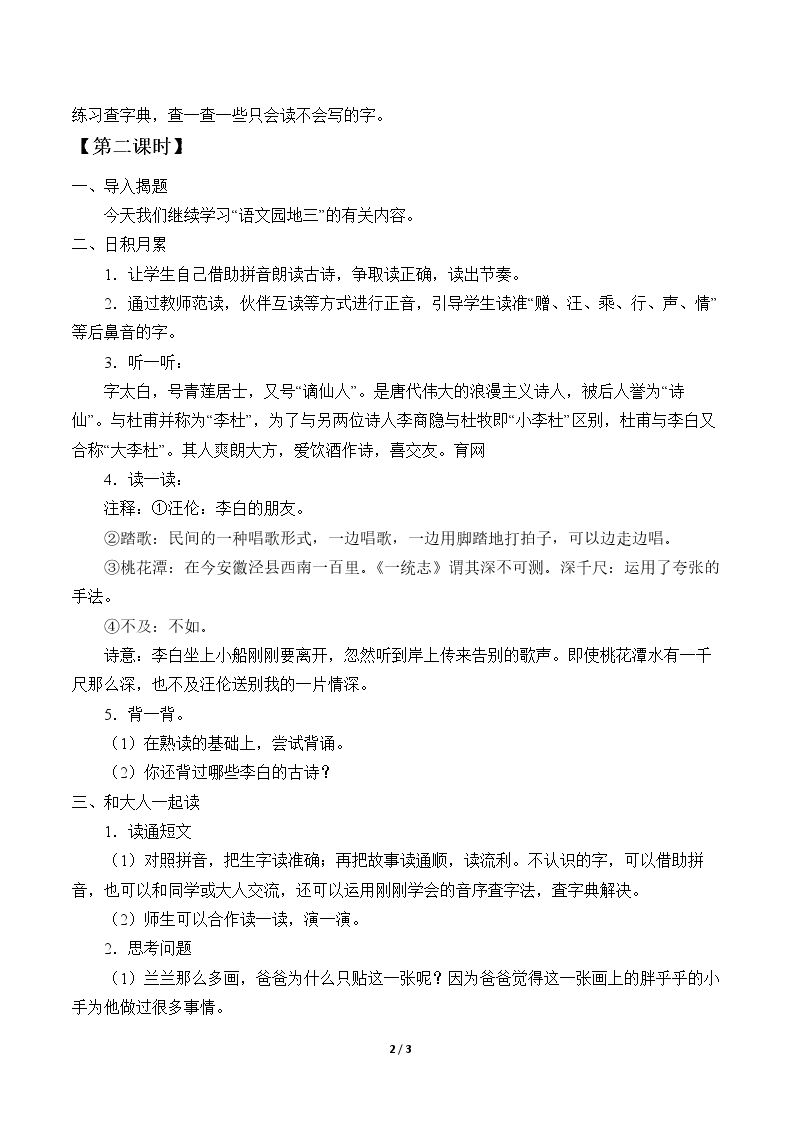 练习查字典，查一查一些只会读不会写的字。

【第二课时】

一、导入揭题

今天我们继续学习“语文园地三”的有关内容。

二、日积月累

1．让学生自己借助拼音朗读古诗，争取读正确，读出节奏。

2．通过教师范读，伙伴互读等方式进行正音，引导学生读准“赠、汪、乘、行、声、情”等后鼻音的字。

3．听一听：

字太白，号青莲居士，又号“谪仙人”。是唐代伟大的浪漫主义诗人，被后人誉为“诗仙”。与杜甫并称为“李杜”，为了与另两位诗人李商隐与杜牧即“小李杜”区别，杜甫与李白又合称“大李杜”。其人爽朗大方，爱饮酒作诗，喜交友。育网

4．读一读：

注释：①汪伦：李白的朋友。

②踏歌：民间的一种唱歌形式，一边唱歌，一边用脚踏地打拍子，可以边走边唱。

③桃花潭：在今安徽泾县西南一百里。《一统志》谓其深不可测。深千尺：运用了夸张的手法。

④不及：不如。

诗意：李白坐上小船刚刚要离开，忽然听到岸上传来告别的歌声。即使桃花潭水有一千尺那么深，也不及汪伦送别我的一片情深。

5．背一背。

（1）在熟读的基础上，尝试背诵。

（2）你还背过哪些李白的古诗？

三、和大人一起读

1．读通短文

（1）对照拼音，把生字读准确；再把故事读通顺，读流利。不认识的字，可以借助拼音，也可以和同学或大人交流，还可以运用刚刚学会的音序查字法，查字典解决。

（2）师生可以合作读一读，演一演。

2．思考问题

（1）兰兰那么多画，爸爸为什么只贴这一张呢？因为爸爸觉得这一张画上的胖乎乎的小手为他做过很多事情。

2 / 3